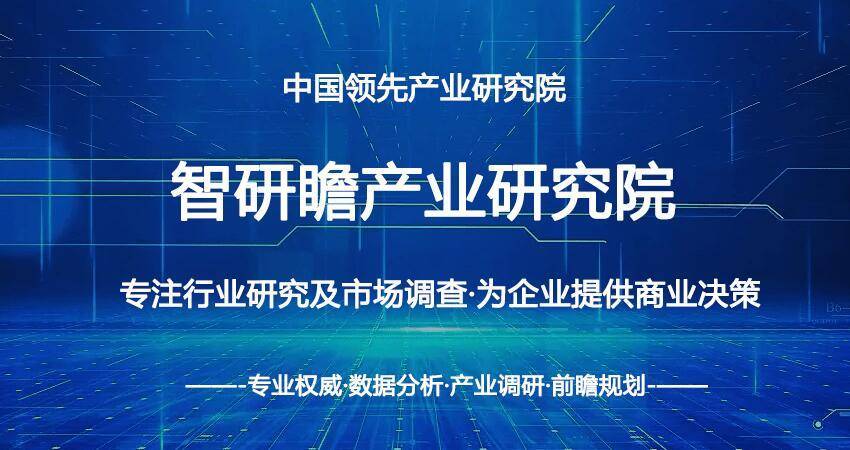 中国领先产业研究院

智研瞻产业研究院

专注行业研究及市场调查·为企业提供商业决策

——-专业权威·数据分析·产业调研·前瞻规划-——